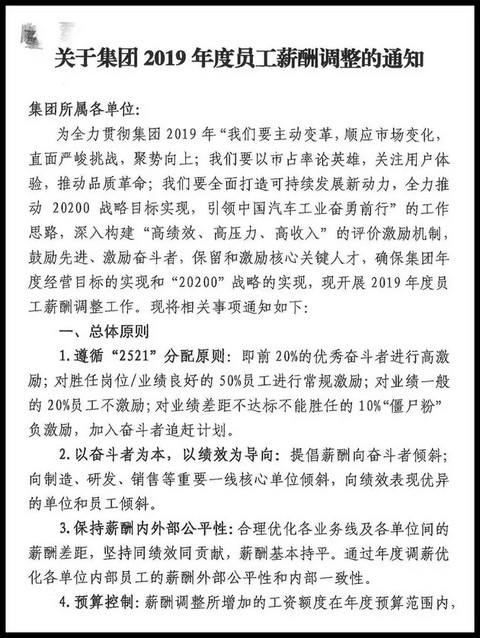 关于集团 2019 年度员工薪酬调整的通知

集团所属各单位:

为全力贯彻集团 2019 年“我们要主动变革,顺应市场变化,直面严峻挑战,聚势向上;我们要以市占率论英雄,关注用户体验,推动品质革命;我们要全面打造可持续发展新动力,全力推动 20200 战略目标实现,引领中国汽车工业奋勇前行”的工作思路,深入构建“高绩效、高压力、高收入”的评价激励机制,鼓励先进、激励奋斗者,保留和激励核心关键人才,确保集团年度经营目标的实现和“20200”战略的实现,现开展 2019 年度员工薪酬调整工作。现将相关事项通知如下:

一、总体原则

1. 遵循“2521”分配原则:即前 20%的优秀奋斗者进行高激励;对胜任岗位/业绩良好的 50%员工进行常规激励;对业绩一般的 20%员工不激励;对业绩差距不达标不能胜任的 10%“僵尸粉”负激励,加入奋斗者追赶计划。

2. 以奋斗者为本,以绩效为导向:提倡薪酬向奋斗者倾斜;向制造、研发、销售等重要一线核心单位倾斜,向绩效表现优异的单位和员工倾斜。

3. 保持薪酬内外部公平性:合理优化各业务线及各单位间的薪酬差距,坚持同绩效同贡献,薪酬基本持平。通过年度调薪优化各单位内部员工的薪酬外部公平性和内部一致性。

4. 预算控制:薪酬调整所增加的工资额度在年度预算范围内,